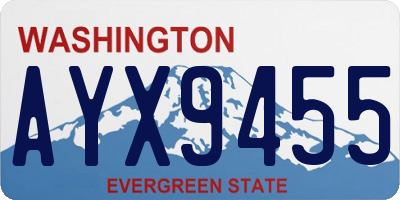 WASHINGTON

AYX9455

EVERGREEN STATE